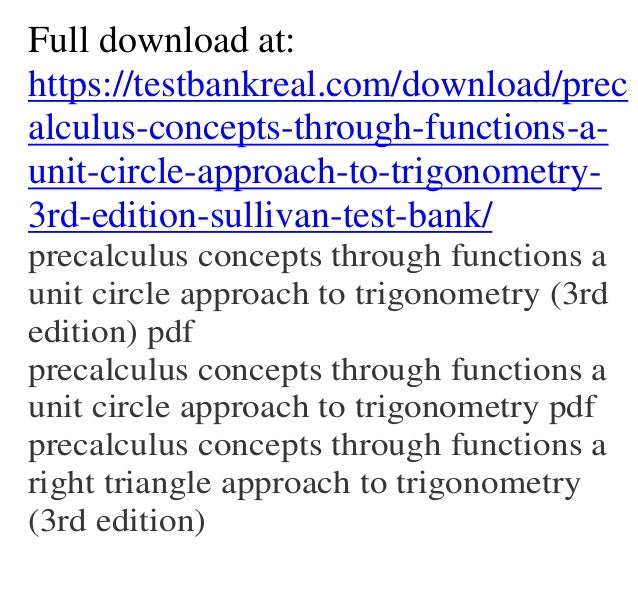 Full download at:
https://testbankreal.com/download/precalculus-concepts-through-functions-a-unit-circle-approach-to-trigonometry-3rd-edition-sullivan-test-bank/

precalculus concepts through functions a unit circle approach to trigonometry (3rd edition) pdf
precalculus concepts through functions a unit circle approach to trigonometry pdf
precalculus concepts through functions a right triangle approach to trigonometry (3rd edition)